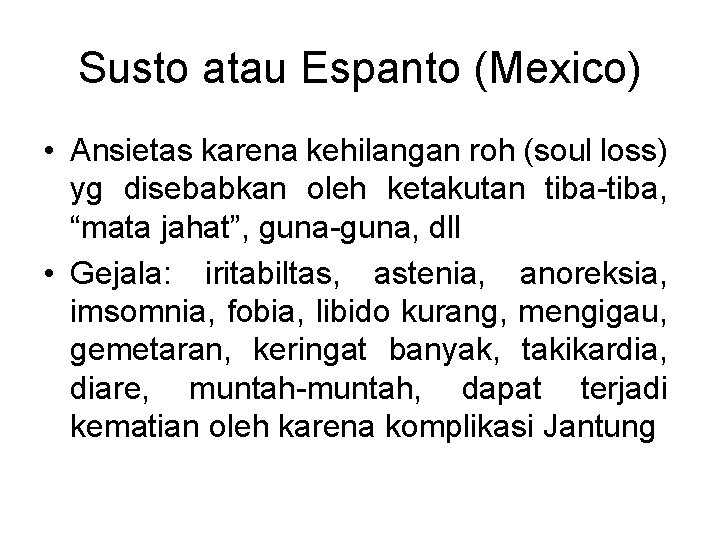 Susto atau Espanto (Mexico)

• Ansietas karena kehilangan roh (soul loss) yg disebabkan oleh ketakutan tiba-tiba, “mata jahat”, guna-guna, dll

• Gejala: iritabiltas, astenia, anoreksia, imsomnia, fobia, libido kurang, mengigau, gemetaran, keringat banyak, takikardia, diare, muntah-muntah, dapat terjadi kematian oleh karena komplikasi Jantung